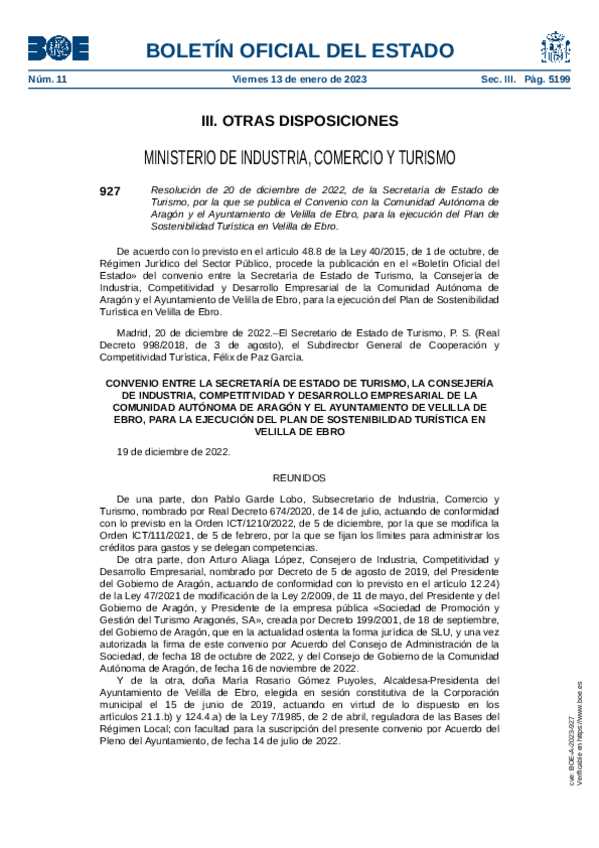 BOE

BOLETÍN OFICIAL DEL ESTADO

Núm. 11 Viernes 13 de enero de 2023 Sec. III. Pág. 5199

III. OTRAS DISPOSICIONES

MINISTERIO DE INDUSTRIA, COMERCIO Y TURISMO

927 Resolución de 20 de diciembre de 2022, de la Secretaría de Estado de Turismo, por la que se publica el Convenio con la Comunidad Autónoma de Aragón y el Ayuntamiento de Velilla de Ebro, para la ejecución del Plan de Sostenibilidad Turística en Velilla de Ebro.

De acuerdo con lo previsto en el artículo 48.8 de la Ley 40/2015, de 1 de octubre, de Régimen Jurídico del Sector Público, procede la publicación en el «Boletín Oficial del Estado» del convenio entre la Secretaría de Estado de Turismo, la Consejería de Industria, Competitividad y Desarrollo Empresarial de la Comunidad Autónoma de Aragón y el Ayuntamiento de Velilla de Ebro, para la ejecución del Plan de Sostenibilidad Turística en Velilla de Ebro.

Madrid, 20 de diciembre de 2022.–El Secretario de Estado de Turismo, P. S. (Real Decreto 998/2018, de 3 de agosto), el Subdirector General de Cooperación y Competitividad Turística, Félix de Paz García.

CONVENIO ENTRE LA SECRETARÍA DE ESTADO DE TURISMO, LA CONSEJERÍA DE INDUSTRIA, COMPETITIVIDAD Y DESARROLLO EMPRESARIAL DE LA COMUNIDAD AUTÓNOMA DE ARAGÓN Y EL AYUNTAMIENTO DE VELILLA DE EBRO, PARA LA EJECUCIÓN DEL PLAN DE SOSTENIBILIDAD TURÍSTICA EN VELILLA DE EBRO

19 de diciembre de 2022.

REUNIDOS

De una parte, don Pablo Garde Lobo, Subsecretario de Industria, Comercio y Turismo, nombrado por Real Decreto 674/2020, de 14 de julio, actuando de conformidad con lo previsto en la Orden ICT/1210/2022, de 5 de diciembre, por la que se modifica la Orden ICT/111/2021, de 5 de febrero, por la que se fijan los límites para administrar los créditos para gastos y se delegan competencias.

De otra parte, don Arturo Aliaga López, Consejero de Industria, Competitividad y Desarrollo Empresarial, nombrado por Decreto de 5 de agosto de 2019, del Presidente del Gobierno de Aragón, actuando de conformidad con lo previsto en el artículo 12.24) de la Ley 47/2021 de modificación de la Ley 2/2009, de 11 de mayo, del Presidente y del Gobierno de Aragón, y Presidente de la empresa pública «Sociedad de Promoción y Gestión del Turismo Aragonés, SA», creada por Decreto 199/2001, de 18 de septiembre, del Gobierno de Aragón, que en la actualidad ostenta la forma jurídica de SLU, y una vez autorizada la firma de este convenio por Acuerdo del Consejo de Administración de la Sociedad, de fecha 18 de octubre de 2022, y del Consejo de Gobierno de la Comunidad Autónoma de Aragón, de fecha 16 de noviembre de 2022.

Y de la otra, doña María Rosario Gómez Puyoles, Alcaldesa-Presidenta del Ayuntamiento de Velilla de Ebro, elegida en sesión constitutiva de la Corporación municipal el 15 de junio de 2019, actuando en virtud de lo dispuesto en los artículos 21.1.b) y 124.4.a) de la Ley 7/1985, de 2 de abril, reguladora de las Bases del Régimen Local; con facultad para la suscripción del presente convenio por Acuerdo del Pleno del Ayuntamiento, de fecha 14 de julio de 2022.

cve: BOE-A-2023-927
Verificable en https://www.boe.es